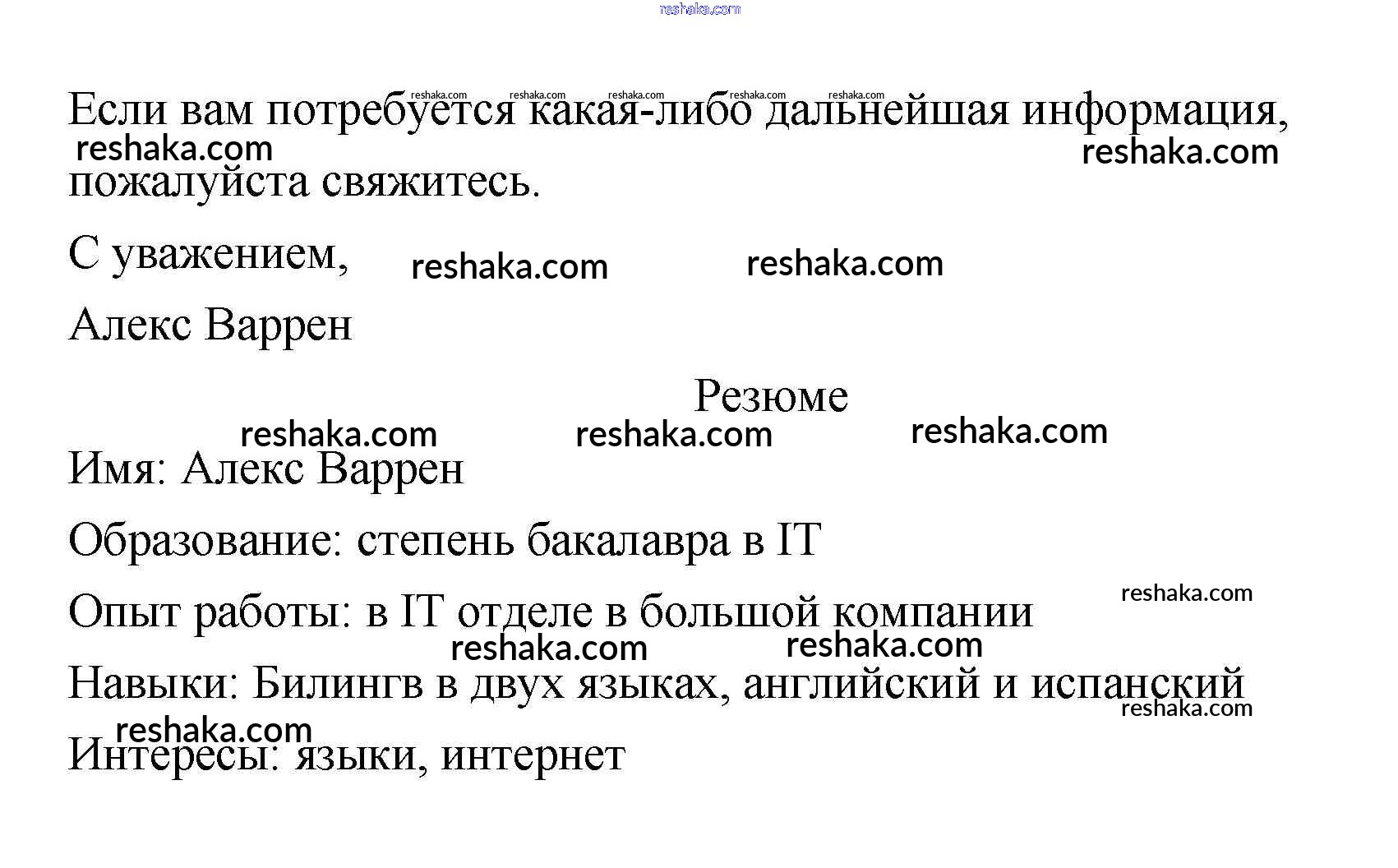 Если вам потребуется какая-либо дальнейшая информация, пожалуйста свяжитесь.

С уважением,

Алекс Варрен

Резюме

Имя: Алекс Варрен

Образование: степень бакалавра в IT

Опыт работы: в IT отделе в большой компании

Навыки: Билингв в двух языках, английский и испанский

Интересы: языки, интернет

reshaka.com